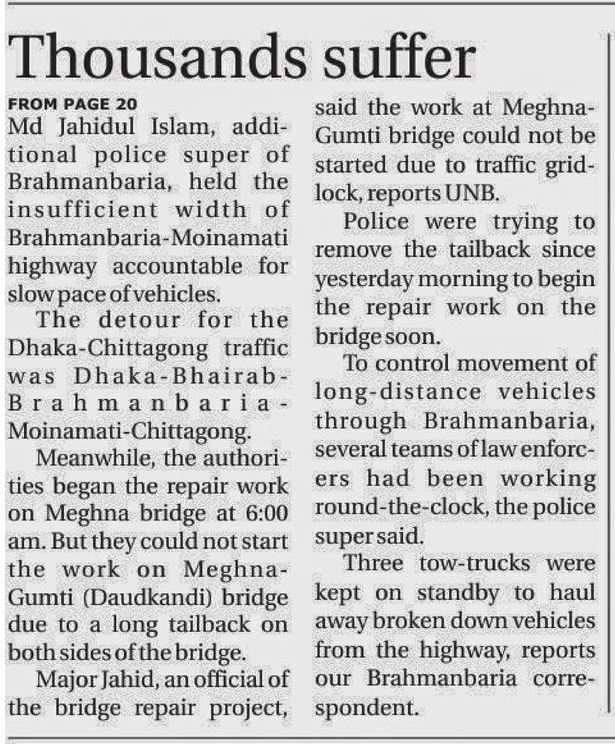 Thousands suffer

FROM PAGE 20
Md Jahidul Islam, additional police super of Brahmanbaria, held the insufficient width of Brahmanbaria-Moinamati highway accountable for slow pace of vehicles.

The detour for the Dhaka-Chittagong traffic was Dhaka-Bhairab-Brahmanbaria-Moinamati-Chittagong.

Meanwhile, the authorities began the repair work on Meghna bridge at 6:00 am. But they could not start the work on Meghna-Gumti (Daudkandi) bridge due to a long tailback on both sides of the bridge.

Major Jahid, an official of the bridge repair project, said the work at Meghna-Gumti bridge could not be started due to traffic gridlock, reports UNB.

Police were trying to remove the tailback since yesterday morning to begin the repair work on the bridge soon.

To control movement of long-distance vehicles through Brahmanbaria, several teams of law enforcers had been working round-the-clock, the police super said.

Three tow-trucks were kept on standby to haul away broken down vehicles from the highway, reports our Brahmanbaria correspondent.